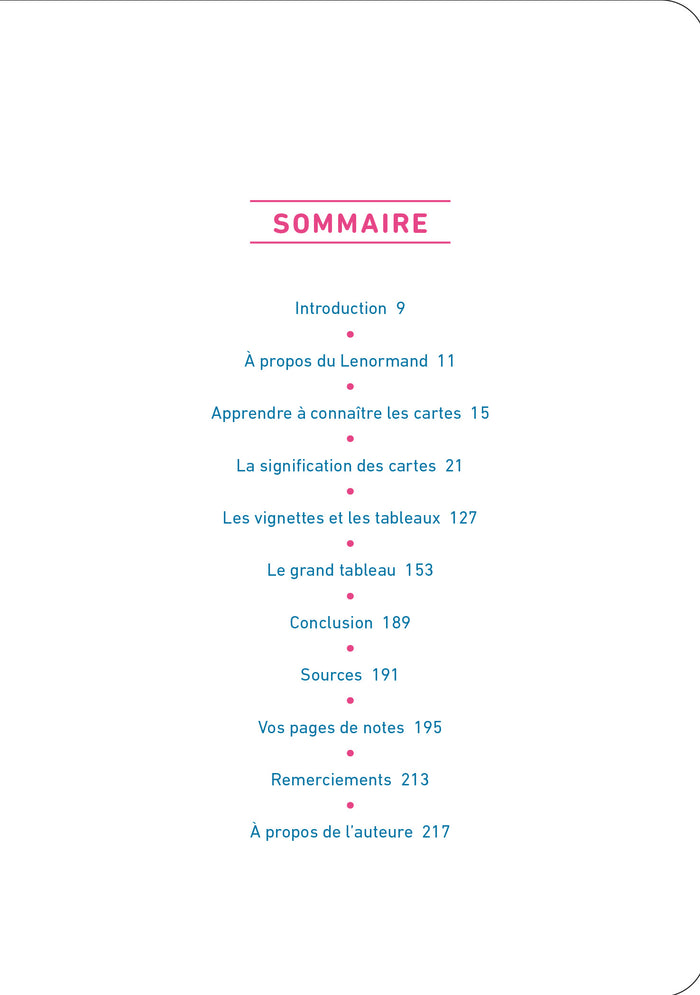 SOMMAIRE

Introduction 9

•

À propos du Lenormand 11

•

Apprendre à connaître les cartes 15

•

La signification des cartes 21

•

Les vignettes et les tableaux 127

•

Le grand tableau 153

•

Conclusion 189

•

Sources 191

•

Vos pages de notes 195

•

Remerciements 213

•

À propos de l'auteure 217